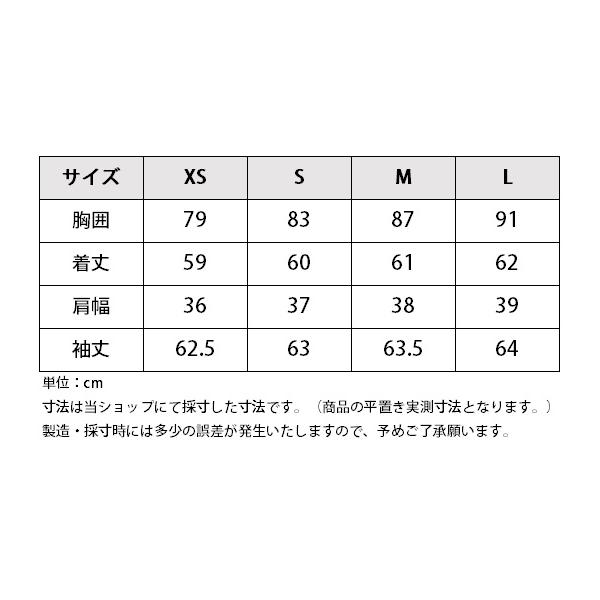 | サイズ | XS | S | M | L |
|---|---|---|---|---|
| 胸囲 | 79 | 83 | 87 | 91 |
| 着丈 | 59 | 60 | 61 | 62 |
| 肩幅 | 36 | 37 | 38 | 39 |
| 袖丈 | 62.5 | 63 | 63.5 | 64 |

単位：cm
寸法は当ショップにて採寸した寸法です。（商品の平置き実測寸法となります。）
製造・採寸時には多少の誤差が発生いたしますので、予めご了承願います。